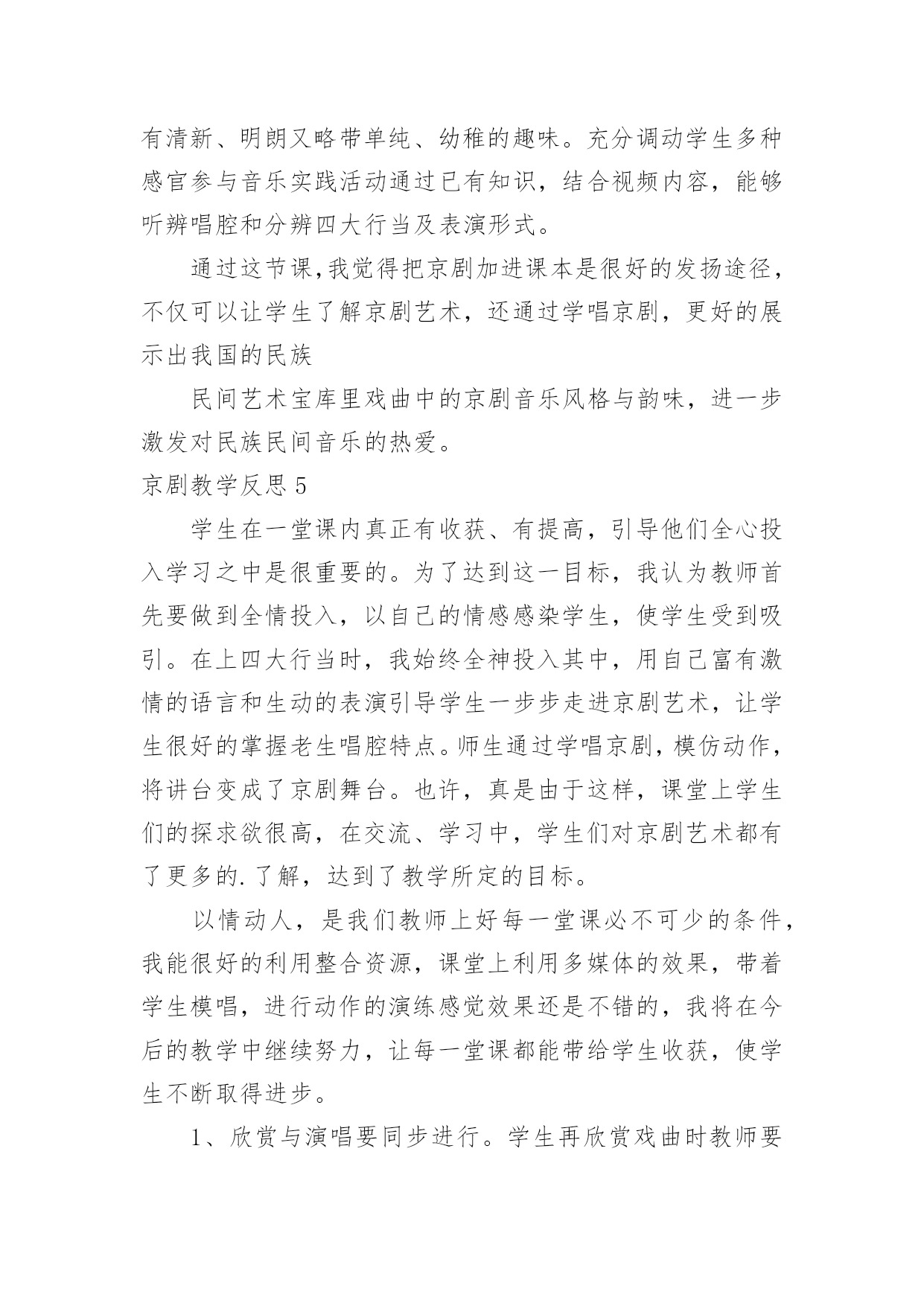 有清新、明朗又略带单纯、幼稚的趣味。充分调动学生多种感官参与音乐实践活动通过已有知识，结合视频内容，能够听辨唱腔和分辨四大行当及表演形式。

通过这节课,我觉得把京剧加进课本是很好的发扬途径，不仅可以让学生了解京剧艺术，还通过学唱京剧，更好的展示出我国的民族

民间艺术宝库里戏曲中的京剧音乐风格与韵味，进一步激发对民族民间音乐的热爱。

京剧教学反思 5

学生在一堂课内真正有收获、有提高，引导他们全心投入学习之中是很重要的。为了达到这一目标，我认为教师首先要做到全情投入，以自己的情感感染学生，使学生受到吸引。在上四大行当时，我始终全神投入其中，用自己富有激情的语言和生动的表演引导学生一步步走进京剧艺术，让学生很好的掌握老生唱腔特点。师生通过学唱京剧，模仿动作，将讲台变成了京剧舞台。也许，真是由于这样，课堂上学生们的探求欲很高，在交流、学习中，学生们对京剧艺术都有了更多的.了解，达到了教学所定的目标。

以情动人，是我们教师上好每一堂课必不可少的条件，我能很好的利用整合资源，课堂上利用多媒体的效果，带着学生模唱，进行动作的演练感觉效果还是不错的，我将在今后的教学中继续努力，让每一堂课都能带给学生收获，使学生不断取得进步。

1、欣赏与演唱要同步进行。学生再欣赏戏曲时教师要